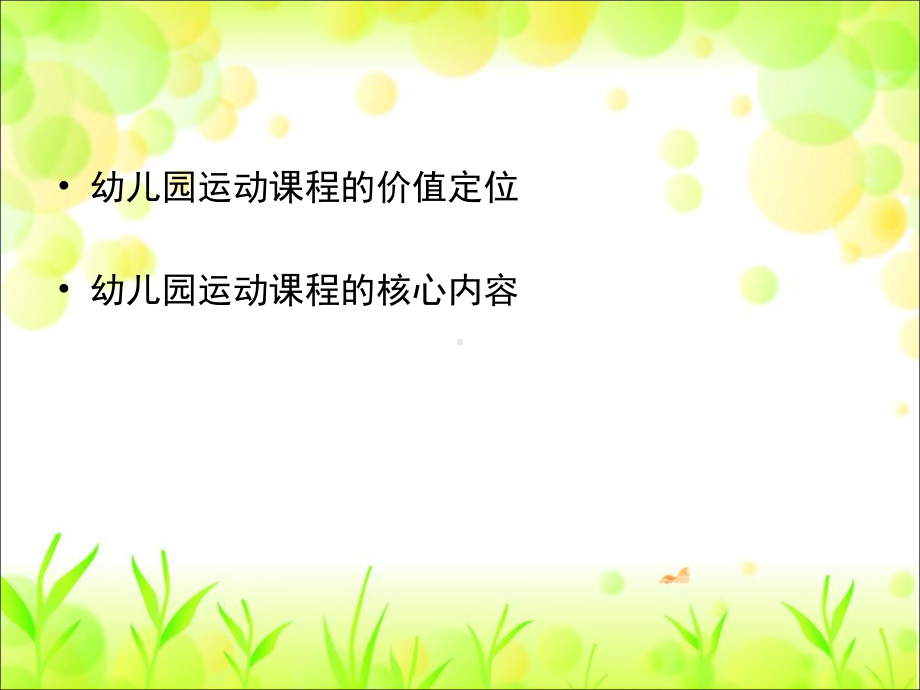 • 幼儿园运动课程的价值定位

• 幼儿园运动课程的核心内容